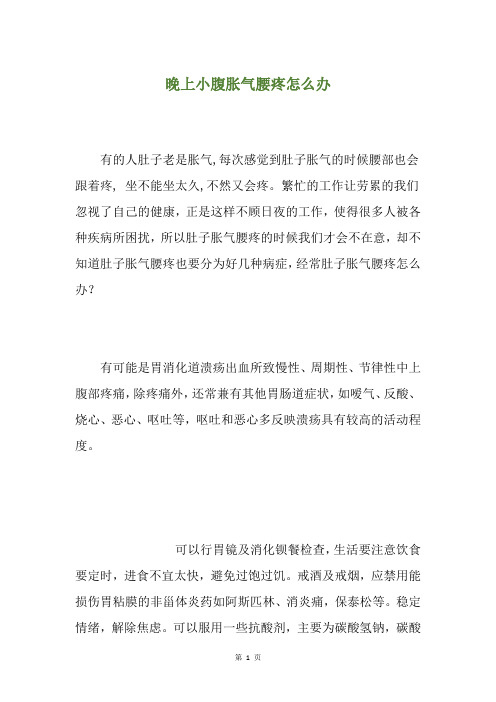 晚上小腹胀气腰疼怎么办

有的人肚子老是胀气,每次感觉到肚子胀气的时候腰部也会跟着疼，坐不能坐太久,不然又会疼。繁忙的工作让劳累的我们忽视了自己的健康，正是这样不顾日夜的工作，使得很多人被各种疾病所困扰，所以肚子胀气腰疼的时候我们才会不在意，却不知道肚子胀气腰疼也要分为好几种病症,经常肚子胀气腰疼怎么办？

有可能是胃消化道溃疡出血所致慢性、周期性、节律性中上腹部疼痛,除疼痛外，还常兼有其他胃肠道症状，如嗳气、反酸、烧心、恶心、呕吐等，呕吐和恶心多反映溃疡具有较高的活动程度。

可以行胃镜及消化钡餐检查,生活要注意饮食要定时，进食不宜太快，避免过饱过饥。戒酒及戒烟，应禁用能损伤胃粘膜的非甾体炎药如阿斯匹林、消炎痛，保泰松等。稳定情绪，解除焦虑。可以服用一些抗酸剂，主要为碳酸氢钠，碳酸

第 1 页